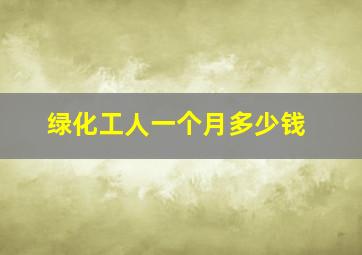 绿化工人一个月多少钱